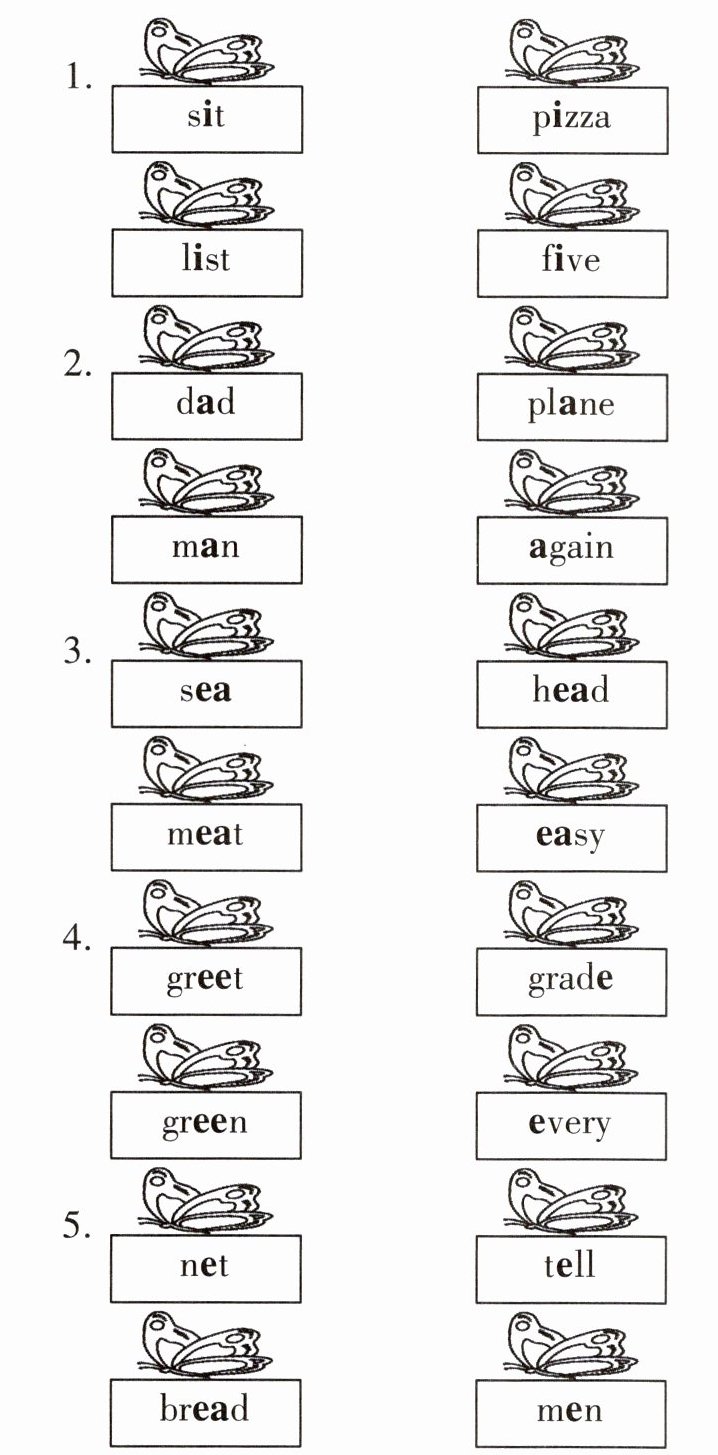 1. sit pizza

list five

2. dad plane

man again

3. sea head

meat easy

4. greet grade

green every

5. net tell

bread men